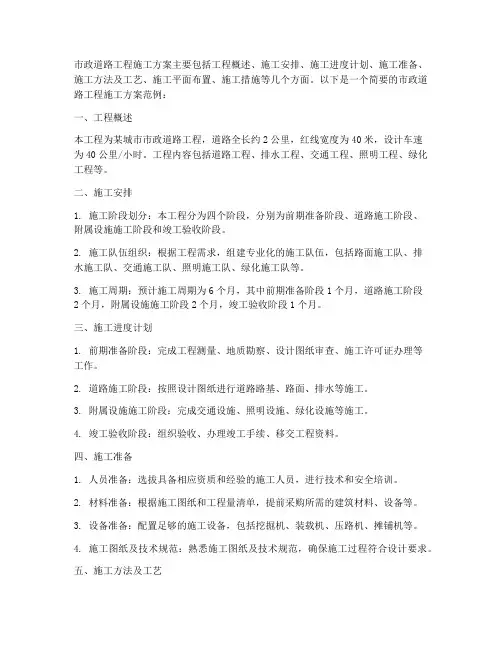 市政道路工程施工方案主要包括工程概述、施工安排、施工进度计划、施工准备、施工方法及工艺、施工平面布置、施工措施等几个方面。以下是一个简要的市政道路工程施工方案范例：

一、工程概述

本工程为某城市市政道路工程，道路全长约 2 公里，红线宽度为 40 米，设计车速为 40 公里/小时。工程内容包括道路工程、排水工程、交通工程、照明工程、绿化工程等。

二、施工安排

1. 施工阶段划分：本工程分为四个阶段，分别为前期准备阶段、道路施工阶段、附属设施施工阶段和竣工验收阶段。

2. 施工队伍组织：根据工程需求，组建专业化的施工队伍，包括路面施工队、排水施工队、交通施工队、照明施工队、绿化施工队等。

3. 施工周期：预计施工周期为 6 个月，其中前期准备阶段 1 个月，道路施工阶段 2 个月，附属设施施工阶段 2 个月，竣工验收阶段 1 个月。

三、施工进度计划

1. 前期准备阶段：完成工程测量、地质勘察、设计图纸审查、施工许可证办理等工作。

2. 道路施工阶段：按照设计图纸进行道路路基、路面、排水等施工。

3. 附属设施施工阶段：完成交通设施、照明设施、绿化设施等施工。

4. 竣工验收阶段：组织验收、办理竣工手续、移交工程资料。

四、施工准备

1. 人员准备：选拔具备相应资质和经验的施工人员，进行技术和安全培训。

2. 材料准备：根据施工图纸和工程量清单，提前采购所需的建筑材料、设备等。

3. 设备准备：配置足够的施工设备，包括挖掘机、装载机、压路机、摊铺机等。

4. 施工图纸及技术规范：熟悉施工图纸及技术规范，确保施工过程符合设计要求。

五、施工方法及工艺